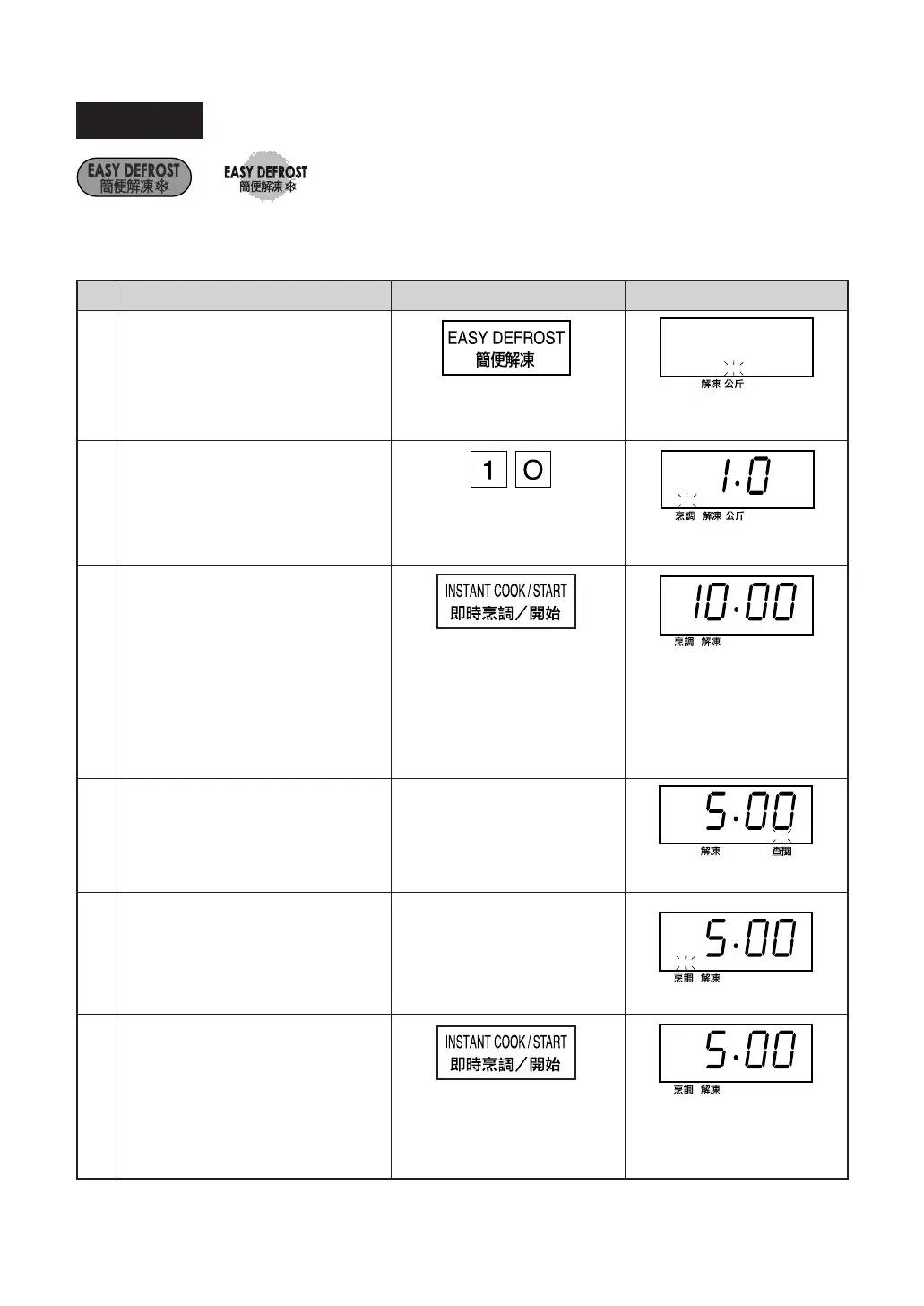 EASY DEFROST 簡便解凍

EASY DEFROST 簡便解凍

| | | | |
|---|---|---|---|
| | | EASY DEFROST 簡便解凍 | 解凍 公斤 |
| | | 1 0 | 1.0 烹調 解凍 公斤 |
| | | INSTANT COOK / START 即時烹調／開始 | 10.00 烹調 解凍 |
| | | | 5.00 解凍 查閱 |
| | | | 5.00 烹調 解凍 |
| | | INSTANT COOK / START 即時烹調／開始 | 5.00 烹調 解凍 |